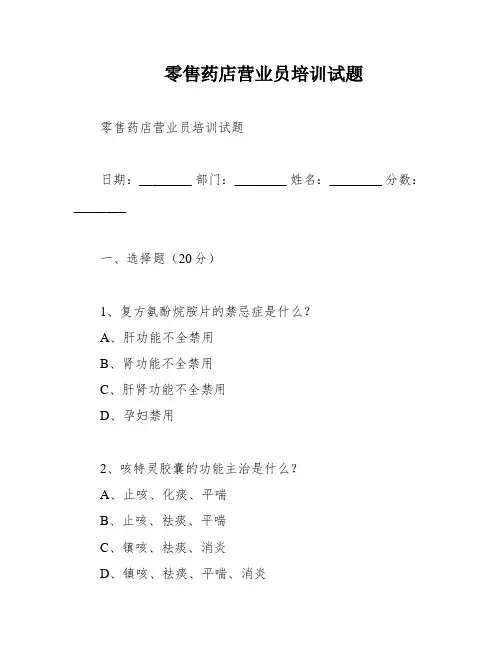 零售药店营业员培训试题

零售药店营业员培训试题

日期：________ 部门：________ 姓名：________ 分数：________

一、选择题（20分）

1、复方氨酚烷胺片的禁忌症是什么？
A、肝功能不全禁用
B、肾功能不全禁用
C、肝肾功能不全禁用
D、孕妇禁用

2、咳特灵胶囊的功能主治是什么？
A、止咳、化痰、平喘
B、止咳、祛痰、平喘
C、镇咳、祛痰、消炎
D、镇咳、祛痰、平喘、消炎